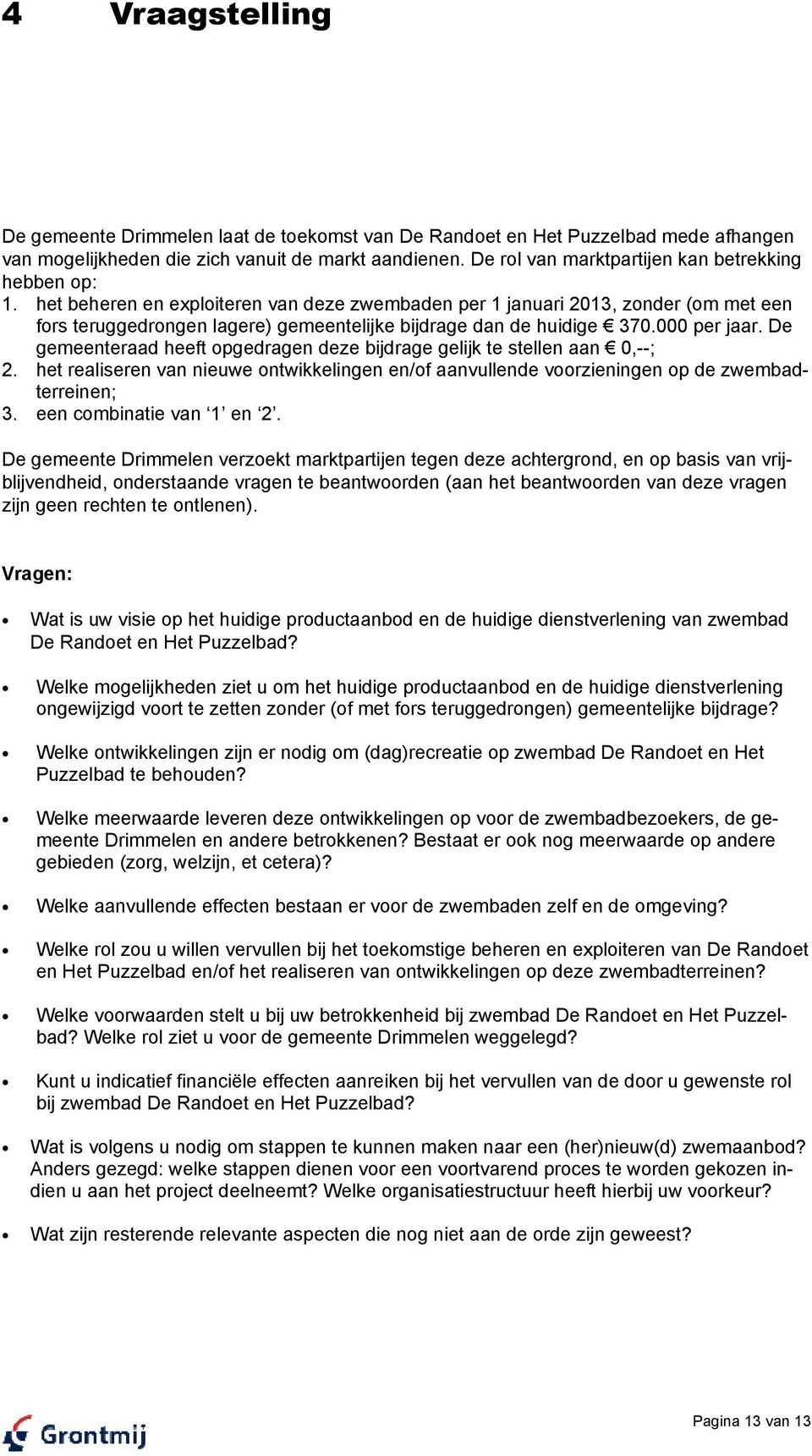 4 Vraagstelling

De gemeente Drimmelen laat de toekomst van De Randoet en Het Puzzelbad mede afhangen van mogelijkheden die zich vanuit de markt aandienen. De rol van marktpartijen kan betrekking hebben op:
1. het beheren en exploiteren van deze zwembaden per 1 januari 2013, zonder (om met een fors teruggedrongen lagere) gemeentelijke bijdrage dan de huidige € 370.000 per jaar. De gemeenteraad heeft opgedragen deze bijdrage gelijk te stellen aan € 0,--;
2. het realiseren van nieuwe ontwikkelingen en/of aanvullende voorzieningen op de zwembadterreinen;
3. een combinatie van ‘1’ en ‘2’.

De gemeente Drimmelen verzoekt marktpartijen tegen deze achtergrond, en op basis van vrijblijvendheid, onderstaande vragen te beantwoorden (aan het beantwoorden van deze vragen zijn geen rechten te ontlenen).

Vragen:

• Wat is uw visie op het huidige productaanbod en de huidige dienstverlening van zwembad De Randoet en Het Puzzelbad?

• Welke mogelijkheden ziet u om het huidige productaanbod en de huidige dienstverlening ongewijzigd voort te zetten zonder (of met fors teruggedrongen) gemeentelijke bijdrage?

• Welke ontwikkelingen zijn er nodig om (dag)recreatie op zwembad De Randoet en Het Puzzelbad te behouden?

• Welke meerwaarde leveren deze ontwikkelingen op voor de zwembadbezoekers, de gemeente Drimmelen en andere betrokkenen? Bestaat er ook nog meerwaarde op andere gebieden (zorg, welzijn, et cetera)?

• Welke aanvullende effecten bestaan er voor de zwembaden zelf en de omgeving?

• Welke rol zou u willen vervullen bij het toekomstige beheren en exploiteren van De Randoet en Het Puzzelbad en/of het realiseren van ontwikkelingen op deze zwembadterreinen?

• Welke voorwaarden stelt u bij uw betrokkenheid bij zwembad De Randoet en Het Puzzelbad? Welke rol ziet u voor de gemeente Drimmelen weggelegd?

• Kunt u indicatief financiële effecten aanreiken bij het vervullen van de door u gewenste rol bij zwembad De Randoet en Het Puzzelbad?

• Wat is volgens u nodig om stappen te kunnen maken naar een (her)nieuw(d) zwemaanbod? Anders gezegd: welke stappen dienen voor een voortvarend proces te worden gekozen indien u aan het project deelneemt? Welke organisatiestructuur heeft hierbij uw voorkeur?

• Wat zijn resterende relevante aspecten die nog niet aan de orde zijn geweest?

Grontmij

Pagina 13 van 13